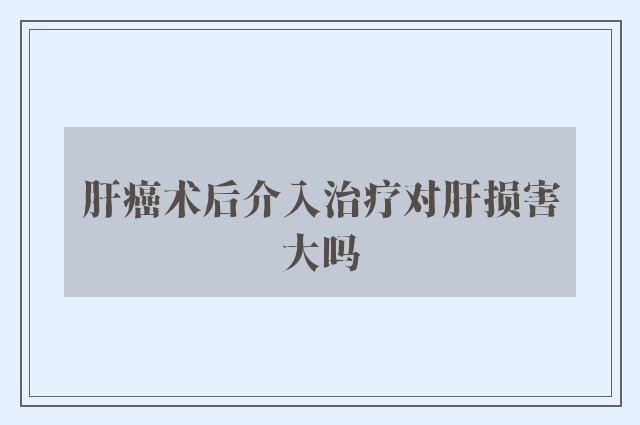 肝癌术后介入治疗对肝损害大吗